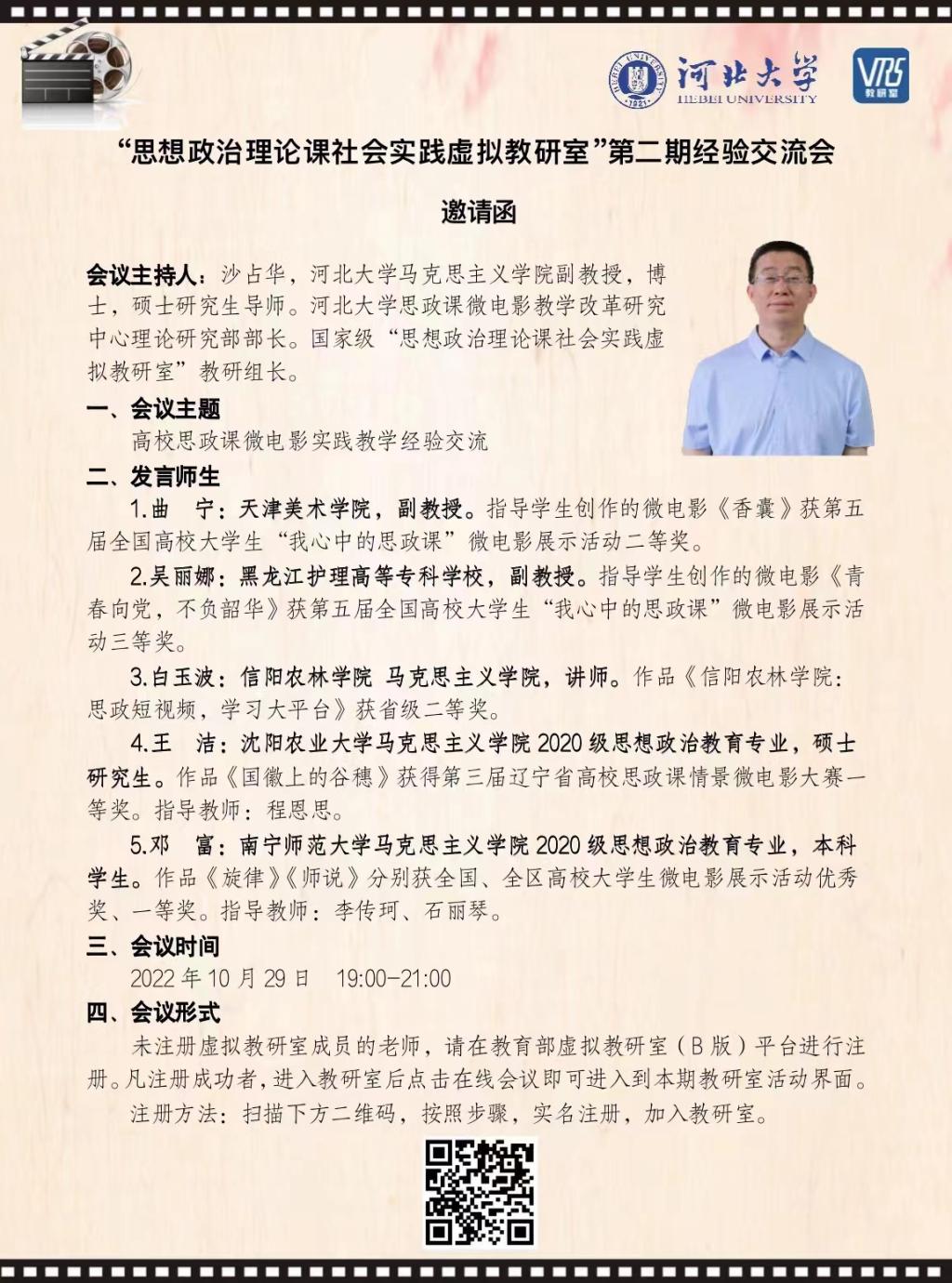 HEBEI UNIVERSITY 1921 河北大学 HEBEI UNIVERSITY

VRS 教研室

“思想政治理论课社会实践虚拟教研室”第二期经验交流会

邀请函

会议主持人：沙占华，河北大学马克思主义学院副教授，博士，硕士研究生导师。河北大学思政课微电影教学改革研究中心理论研究部部长。国家级“思想政治理论课社会实践虚拟教研室”教研组长。

一、会议主题

高校思政课微电影实践教学经验交流

二、发言师生

1.曲　宁：天津美术学院，副教授。指导学生创作的微电影《香囊》获第五届全国高校大学生“我心中的思政课”微电影展示活动二等奖。

2.吴丽娜：黑龙江护理高等专科学校，副教授。指导学生创作的微电影《青春向党，不负韶华》获第五届全国高校大学生“我心中的思政课”微电影展示活动三等奖。

3.白玉波：信阳农林学院 马克思主义学院，讲师。作品《信阳农林学院：思政短视频，学习大平台》获省级二等奖。

4.王　洁：沈阳农业大学马克思主义学院 2020 级思想政治教育专业，硕士研究生。作品《国徽上的谷穗》获得第三届辽宁省高校思政课情景微电影大赛一等奖。指导教师：程恩思。

5.邓　富：南宁师范大学马克思主义学院 2020 级思想政治教育专业，本科学生。作品《旋律》《师说》分别获全国、全区高校大学生微电影展示活动优秀奖、一等奖。指导教师：李传珂、石丽琴。

三、会议时间

2022 年 10 月 29 日　19:00-21:00

四、会议形式

未注册虚拟教研室成员的老师，请在教育部虚拟教研室（B 版）平台进行注册。凡注册成功者，进入教研室后点击在线会议即可进入到本期教研室活动界面。

注册方法：扫描下方二维码，按照步骤，实名注册，加入教研室。